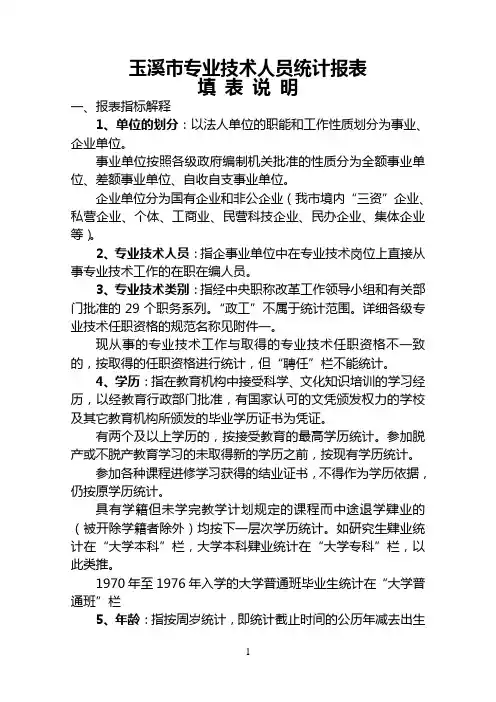 玉溪市专业技术人员统计报表
填 表 说 明

一、报表指标解释

1、单位的划分：以法人单位的职能和工作性质划分为事业、企业单位。

事业单位按照各级政府编制机关批准的性质分为全额事业单位、差额事业单位、自收自支事业单位。

企业单位分为国有企业和非公企业（我市境内“三资”企业、私营企业、个体、工商业、民营科技企业、民办企业、集体企业等）。

2、专业技术人员：指企事业单位中在专业技术岗位上直接从事专业技术工作的在职在编人员。

3、专业技术类别：指经中央职称改革工作领导小组和有关部门批准的 29 个职务系列。“政工”不属于统计范围。详细各级专业技术任职资格的规范名称见附件一。

现从事的专业技术工作与取得的专业技术任职资格不一致的，按取得的任职资格进行统计，但“聘任”栏不能统计。

4、学历：指在教育机构中接受科学、文化知识培训的学习经历，以经教育行政部门批准，有国家认可的文凭颁发权力的学校及其它教育机构所颁发的毕业学历证书为凭证。

有两个及以上学历的，按接受教育的最高学历统计。参加脱产或不脱产教育学习的未取得新的学历之前，按现有学历统计。

参加各种课程进修学习获得的结业证书，不得作为学历依据，仍按原学历统计。

具有学籍但未学完教学计划规定的课程而中途退学肄业的（被开除学籍者除外）均按下一层次学历统计。如研究生肄业统计在“大学本科”栏，大学本科肄业统计在“大学专科”栏，以此类推。

1970 年至 1976 年入学的大学普通班毕业生统计在“大学普通班”栏

5、年龄：指按周岁统计，即统计截止时间的公历年减去出生

1